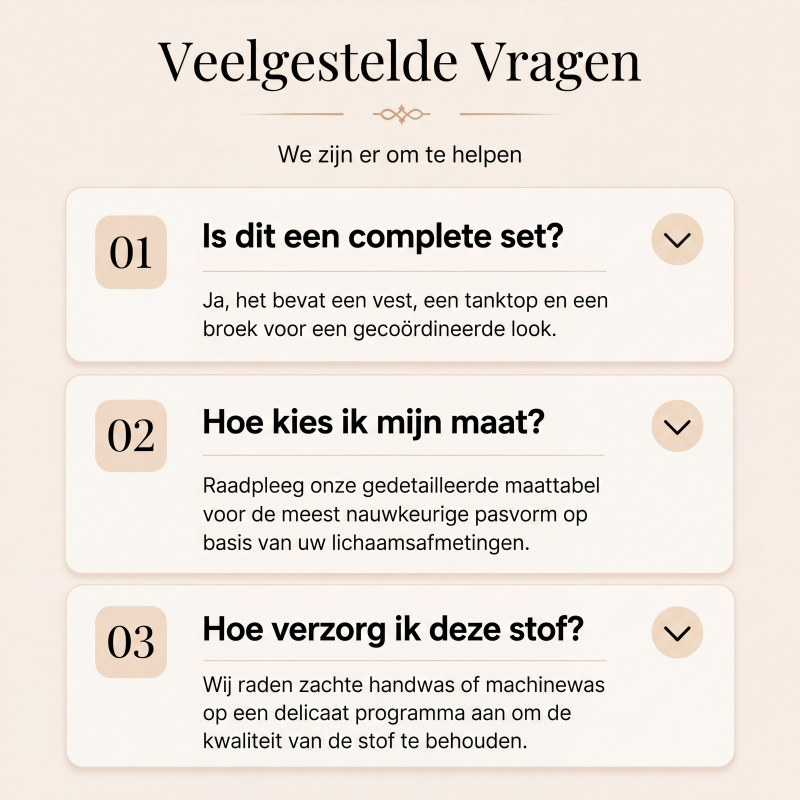 Veelgestelde Vragen

We zijn er om te helpen

01

Is dit een complete set?

Ja, het bevat een vest, een tanktop en een broek voor een gecoördineerde look.

02

Hoe kies ik mijn maat?

Raadpleeg onze gedetailleerde maattabel voor de meest nauwkeurige pasvorm op basis van uw lichaamsafmetingen.

03

Hoe verzorg ik deze stof?

Wij raden zachte handwas of machinewas op een delicaat programma aan om de kwaliteit van de stof te behouden.